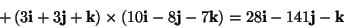 $+ (3\mathbf{i} + 3\mathbf{j} + \mathbf{k}) \times (10\mathbf{i} - 8\mathbf{j} - 7\mathbf{k}) = 28\mathbf{i} - 141\mathbf{j} - \mathbf{k}$